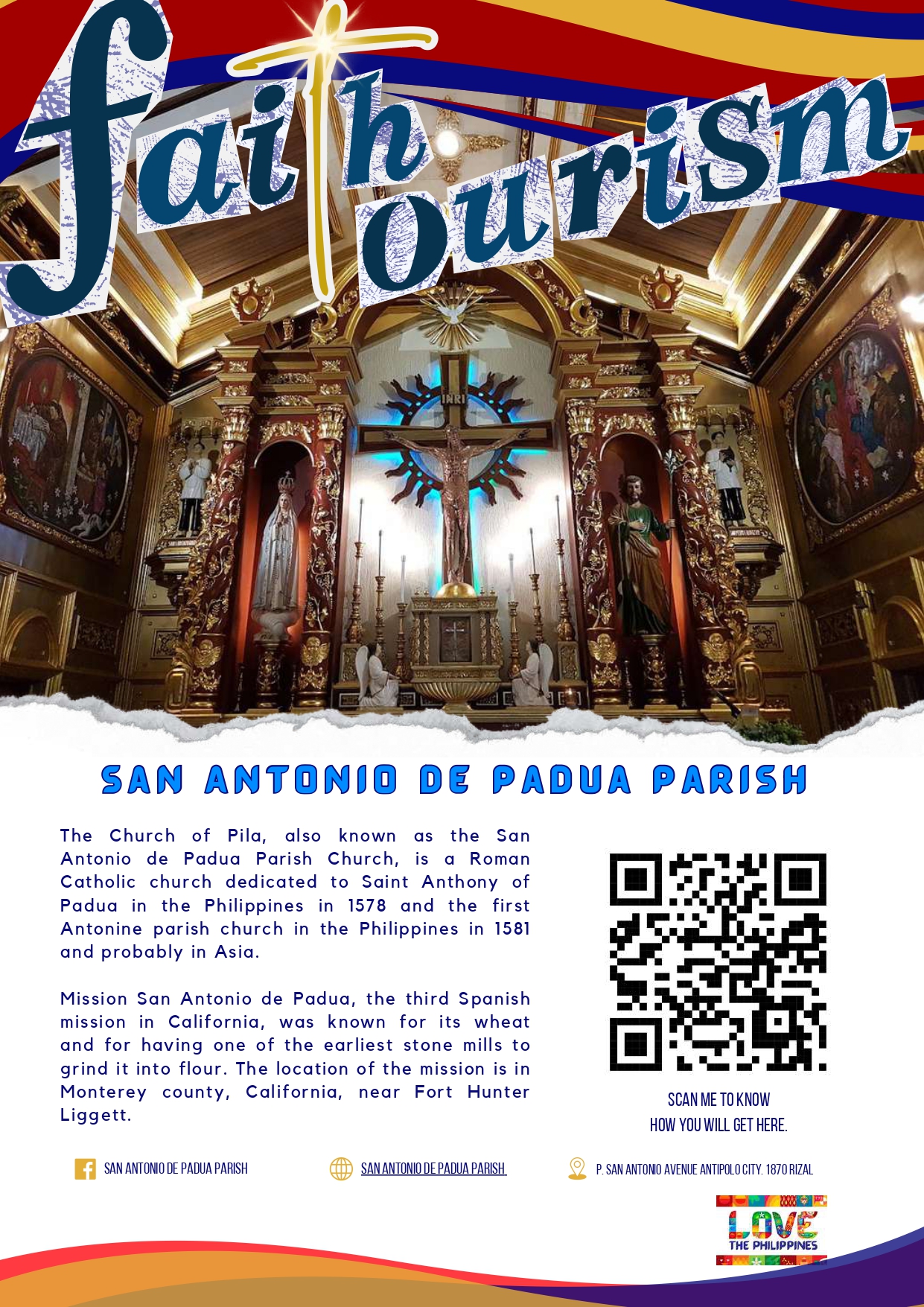 faith tourism

INRI

SAN ANTONIO DE PADUA PARISH

The Church of Pila, also known as the San Antonio de Padua Parish Church, is a Roman Catholic church dedicated to Saint Anthony of Padua in the Philippines in 1578 and the first Antonine parish church in the Philippines in 1581 and probably in Asia.

Mission San Antonio de Padua, the third Spanish mission in California, was known for its wheat and for having one of the earliest stone mills to grind it into flour. The location of the mission is in Monterey county, California, near Fort Hunter Liggett.

SCAN ME TO KNOW HOW YOU WILL GET HERE.

SAN ANTONIO DE PADUA PARISH

SAN ANTONIO DE PADUA PARISH

P. SAN ANTONIO AVENUE ANTIPOLO CITY. 1870 RIZAL

LOVE THE PHILIPPINES